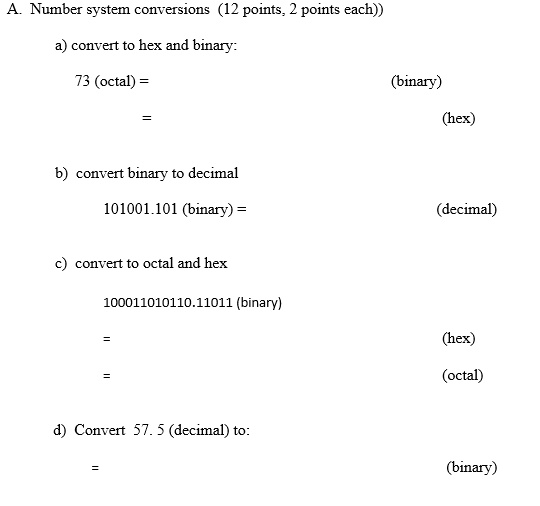 A. Number system conversions (12 points, 2 points each))

a) convert to hex and binary:

73 (octal) = (binary)

= (hex)

b) convert binary to decimal

101001.101 (binary) = (decimal)

c) convert to octal and hex

100011010110.11011 (binary)

= (hex)

= (octal)

d) Convert 57. 5 (decimal) to:

= (binary)